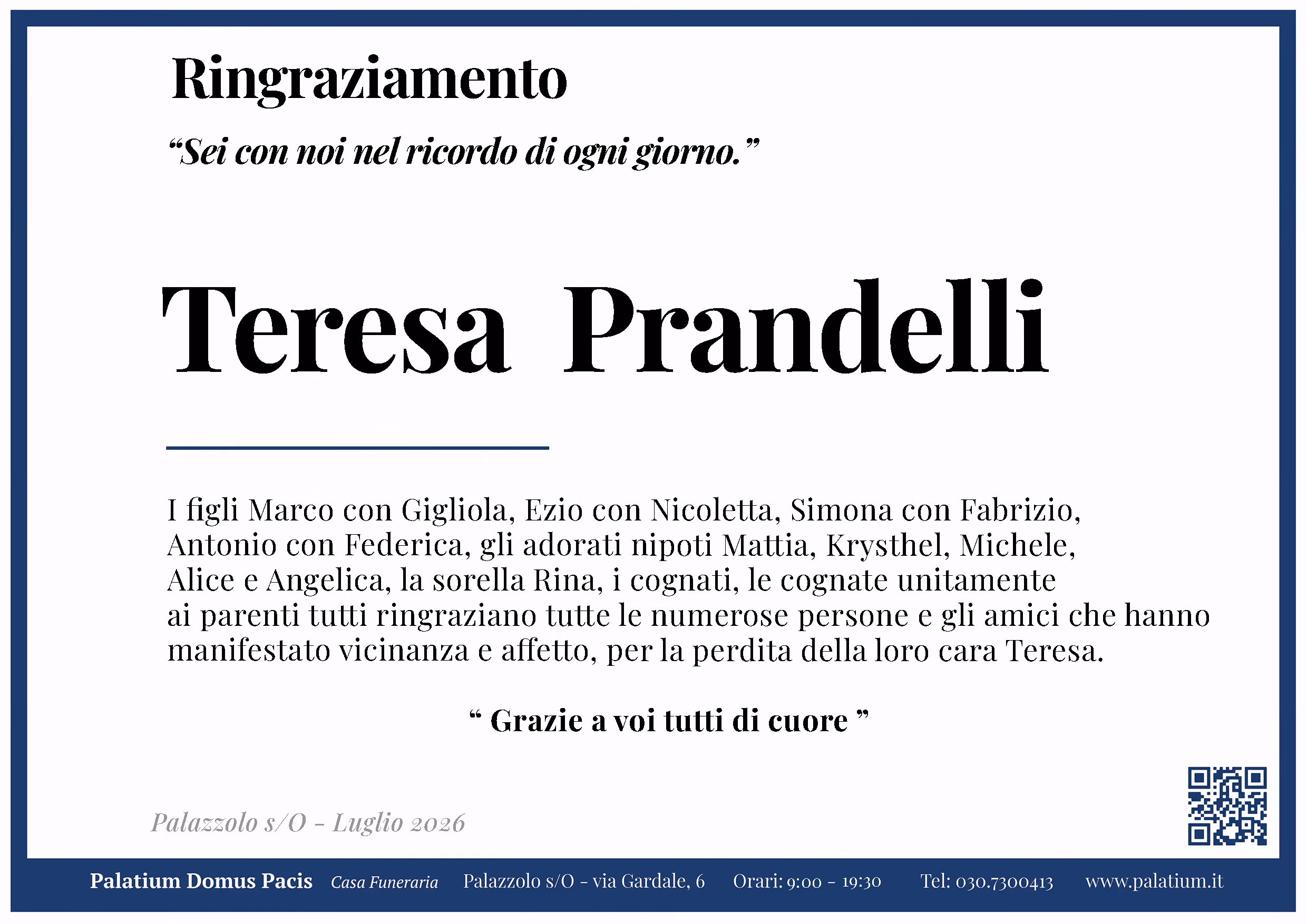 Ringraziamento

“Sei con noi nel ricordo di ogni giorno.”

Teresa Prandelli

I figli Marco con Gigliola, Ezio con Nicoletta, Simona con Fabrizio, Antonio con Federica, gli adorati nipoti Mattia, Krysthel, Michele, Alice e Angelica, la sorella Rina, i cognati, le cognate unitamente ai parenti tutti ringraziano tutte le numerose persone e gli amici che hanno manifestato vicinanza e affetto, per la perdita della loro cara Teresa.

“ Grazie a voi tutti di cuore ”

Palazzolo s/O - Luglio 2026

Palatium Domus Pacis Casa Funeraria Palazzolo s/O - via Gardale, 6 Orari: 9:00 - 19:30 Tel: 030.7300413 www.palatium.it